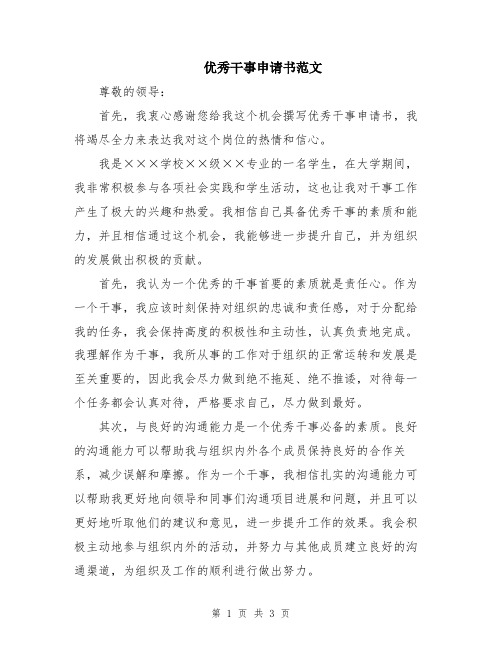 优秀干事申请书范文

尊敬的领导：

首先，我衷心感谢您给我这个机会撰写优秀干事申请书，我将竭尽全力来表达我对这个岗位的热情和信心。

我是×××学校××级××专业的一名学生，在大学期间，我非常积极参与各项社会实践和学生活动，这也让我对干事工作产生了极大的兴趣和热爱。我相信自己具备优秀干事的素质和能力，并且相信通过这个机会，我能够进一步提升自己，并为组织的发展做出积极的贡献。

首先，我认为一个优秀的干事首要的素质就是责任心。作为一个干事，我应该时刻保持对组织的忠诚和责任感，对于分配给我的任务，我会保持高度的积极性和主动性，认真负责地完成。我理解作为干事，我所从事的工作对于组织的正常运转和发展是至关重要的，因此我会尽力做到绝不拖延、绝不推诿，对待每一个任务都会认真对待，严格要求自己，尽力做到最好。

其次，与良好的沟通能力是一个优秀干事必备的素质。良好的沟通能力可以帮助我与组织内外各个成员保持良好的合作关系，减少误解和摩擦。作为一个干事，我相信扎实的沟通能力可以帮助我更好地向领导和同事们沟通项目进展和问题，并且可以更好地听取他们的建议和意见，进一步提升工作的效果。我会积极主动地参与组织内外的活动，并努力与其他成员建立良好的沟通渠道，为组织及工作的顺利进行做出努力。

第 1 页 共 3 页